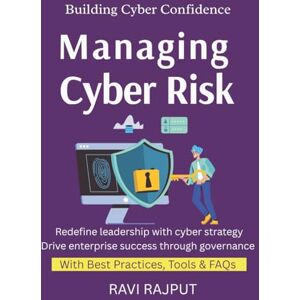 Building Cyber Confidence

Managing Cyber Risk

Redefine leadership with cyber strategy
Drive enterprise success through governance

With Best Practices, Tools & FAQs

RAVI RAJPUT